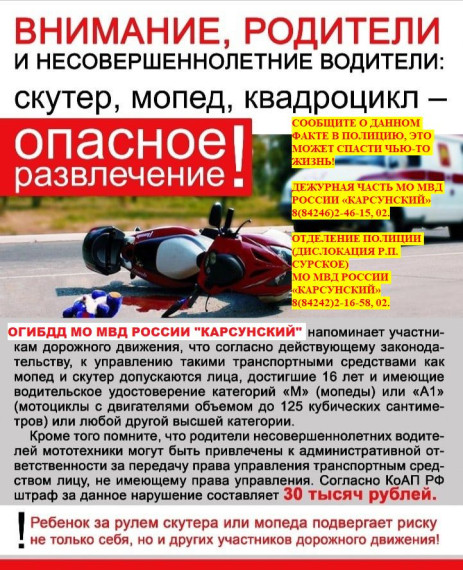 ВНИМАНИЕ, РОДИТЕЛИ
И НЕСОВЕРШЕННОЛЕТНИЕ ВОДИТЕЛИ:
скутер, мопед, квадроцикл –
опасное развлечение!

СООБЩИТЕ О ДАННОМ ФАКТЕ В ПОЛИЦИЮ, ЭТО МОЖЕТ СПАСТИ ЧЬЮ-ТО ЖИЗНЬ!

ДЕЖУРНАЯ ЧАСТЬ МО МВД РОССИИ «КАРСУНСКИЙ» 8(84246)2-46-15, 02.

ОТДЕЛЕНИЕ ПОЛИЦИИ (ДИСЛОКАЦИЯ Р.П. СУРСКОЕ) МО МВД РОССИИ «КАРСУНСКИЙ» 8(84242)2-16-58, 02.

ОГИБДД МО МВД РОССИИ "КАРСУНСКИЙ" напоминает участникам дорожного движения, что согласно действующему законодательству, к управлению такими транспортными средствами как мопед и скутер допускаются лица, достигшие 16 лет и имеющие водительское удостоверение категорий «М» (мопеды) или «А1» (мотоциклы с двигателями объемом до 125 кубических сантиметров) или любой другой высшей категории.

Кроме того помните, что родители несовершеннолетних водителей мототехники могут быть привлечены к административной ответственности за передачу права управления транспортным средством лицу, не имеющему права управления. Согласно КоАП РФ штраф за данное нарушение составляет 30 тысяч рублей.

! Ребенок за рулем скутера или мопеда подвергает риску не только себя, но и других участников дорожного движения!